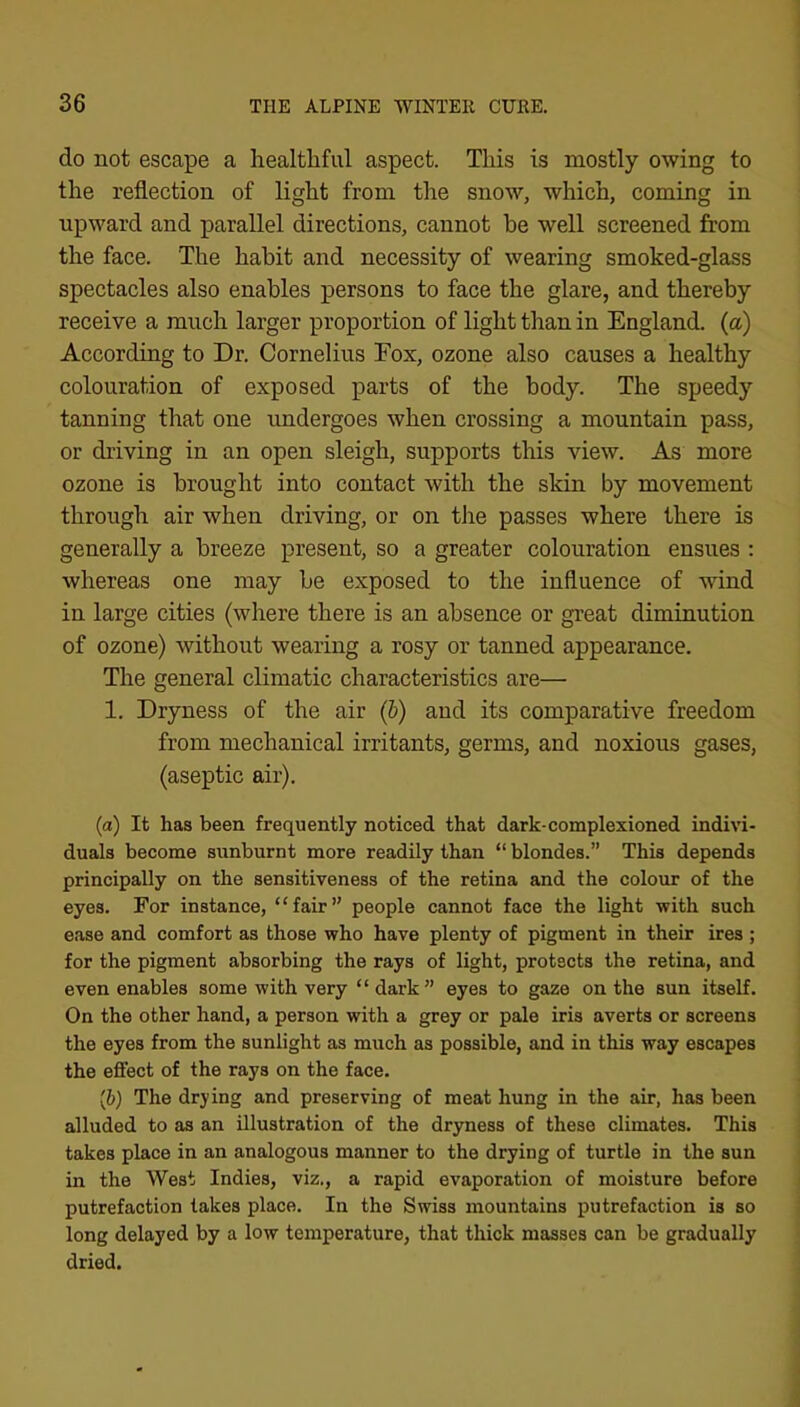 36 THE ALPINE WINTER CURE.

do not escape a healthful aspect. This is mostly owing to the reflection of light from the snow, which, coming in upward and parallel directions, cannot be well screened from the face. The habit and necessity of wearing smoked-glass spectacles also enables persons to face the glare, and thereby receive a much larger proportion of light than in England. (a) According to Dr. Cornelius Fox, ozone also causes a healthy colouration of exposed parts of the body. The speedy tanning that one undergoes when crossing a mountain pass, or driving in an open sleigh, supports this view. As more ozone is brought into contact with the skin by movement through air when driving, or on the passes where there is generally a breeze present, so a greater colouration ensues : whereas one may be exposed to the influence of wind in large cities (where there is an absence or great diminution of ozone) without wearing a rosy or tanned appearance.

The general climatic characteristics are—

1. Dryness of the air (b) and its comparative freedom from mechanical irritants, germs, and noxious gases, (aseptic air).

(a) It has been frequently noticed that dark-complexioned individuals become sunburnt more readily than "blondes." This depends principally on the sensitiveness of the retina and the colour of the eyes. For instance, "fair" people cannot face the light with such ease and comfort as those who have plenty of pigment in their ires ; for the pigment absorbing the rays of light, protects the retina, and even enables some with very "dark" eyes to gaze on the sun itself. On the other hand, a person with a grey or pale iris averts or screens the eyes from the sunlight as much as possible, and in this way escapes the effect of the rays on the face.

(b) The drying and preserving of meat hung in the air, has been alluded to as an illustration of the dryness of these climates. This takes place in an analogous manner to the drying of turtle in the sun in the West Indies, viz., a rapid evaporation of moisture before putrefaction takes place. In the Swiss mountains putrefaction is so long delayed by a low temperature, that thick masses can be gradually dried.